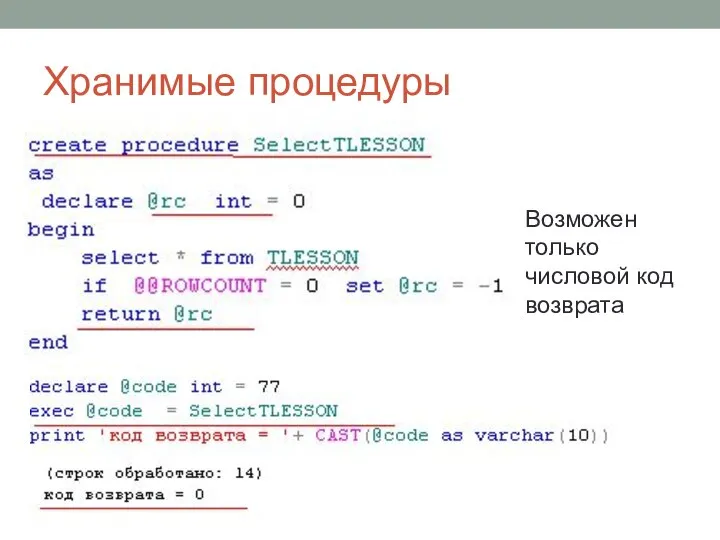 Хранимые процедуры

create procedure SelectTLESSON
as
declare @rc int = 0
begin
select * from TLESSON
if @@ROWCOUNT = 0 set @rc = -1
return @rc
end

Возможен только числовой код возврата

declare @code int = 77
exec @code = SelectTLESSON
print 'код возврата = '+ CAST(@code as varchar(10))

(строк обработано: 14)
код возврата = 0